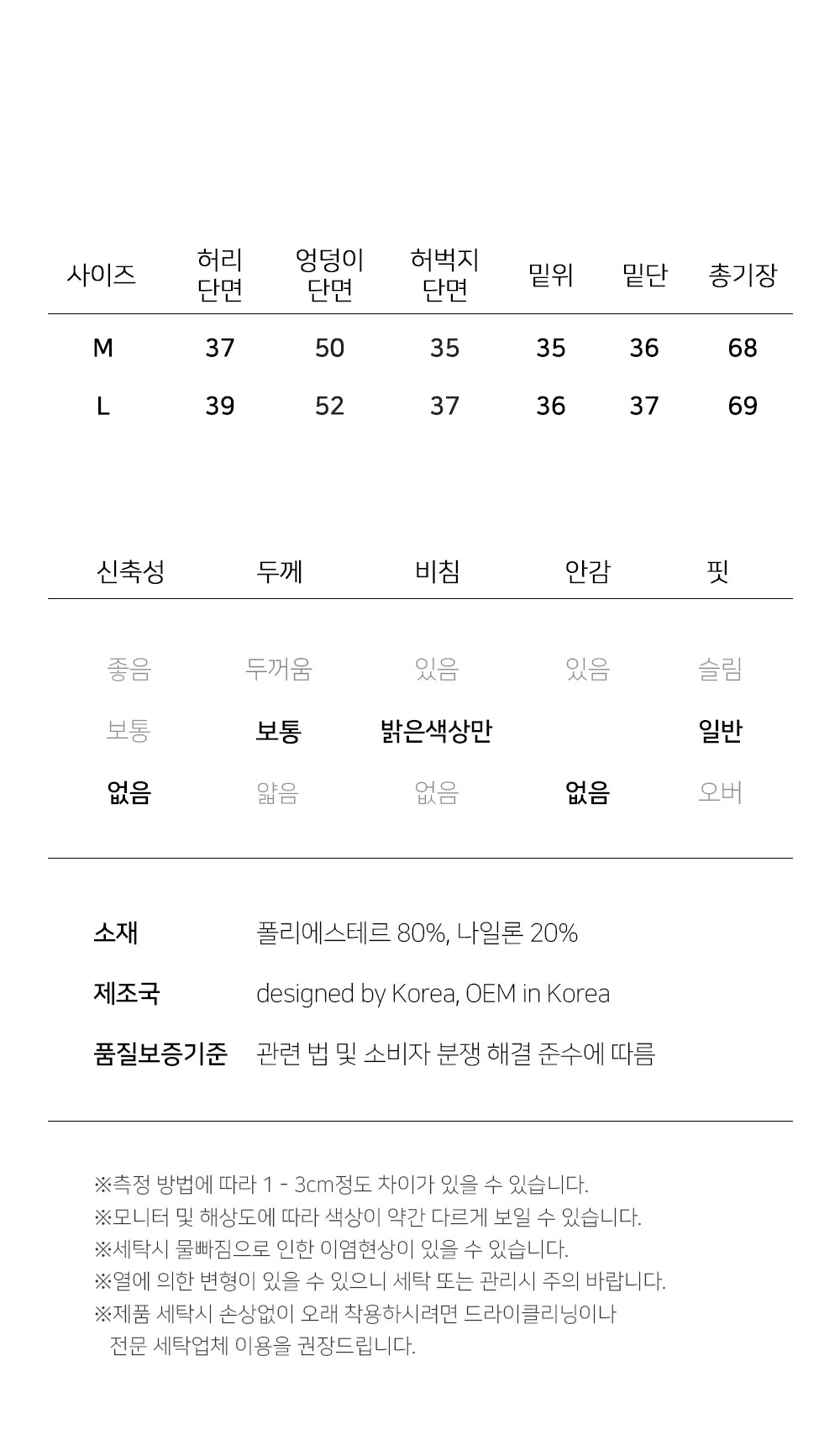 | 사이즈 | 허리 단면 | 엉덩이 단면 | 허벅지 단면 | 밑위 | 밑단 | 총기장 |
|---|---|---|---|---|---|---|
| M | 37 | 50 | 35 | 35 | 36 | 68 |
| L | 39 | 52 | 37 | 36 | 37 | 69 |

| 신축성 | 두께 | 비침 | 안감 | 핏 |
|---|---|---|---|---|
| 좋음 | 두꺼움 | 있음 | 있음 | 슬림 |
| 보통 | 보통 | 밝은색상만 | | 일반 |
| 없음 | 얇음 | 없음 | 없음 | 오버 |

소재 폴리에스테르 80%, 나일론 20%

제조국 designed by Korea, OEM in Korea

품질보증기준 관련 법 및 소비자 분쟁 해결 준수에 따름

※측정 방법에 따라 1 - 3cm정도 차이가 있을 수 있습니다.
※모니터 및 해상도에 따라 색상이 약간 다르게 보일 수 있습니다.
※세탁시 물빠짐으로 인한 이염현상이 있을 수 있습니다.
※열에 의한 변형이 있을 수 있으니 세탁 또는 관리시 주의 바랍니다.
※제품 세탁시 손상없이 오래 착용하시려면 드라이클리닝이나 전문 세탁업체 이용을 권장드립니다.